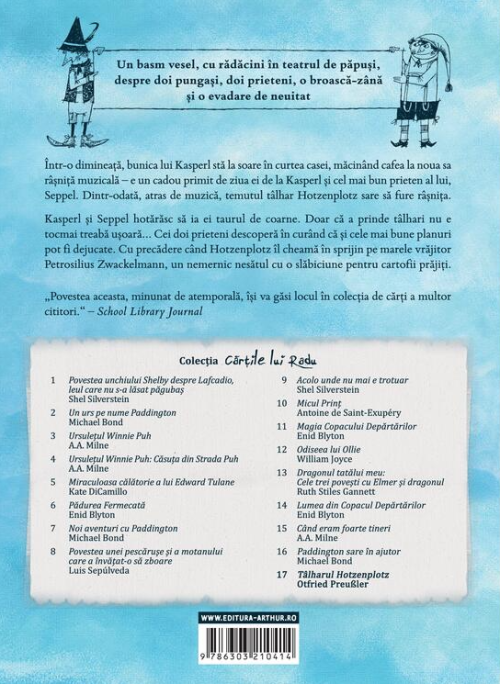 Un basm vesel, cu rădăcini în teatrul de păpuși, despre doi pungași, doi prieteni, o broască-zână și o evadare de neuitat

Într-o dimineață, bunica lui Kasperl stă la soare în curtea casei, măcinând cafea la noua sa râșniță muzicală – e un cadou primit de ziua ei de la Kasperl și cel mai bun prieten al lui, Seppel. Dintr-odată, atras de muzică, temutul tâlhar Hotzenplotz sare să fure râșnița.

Kasperl și Seppel hotărăsc să ia ei taurul de coarne. Doar că a prinde tâlhari nu e tocmai treabă ușoară… Cei doi prieteni descoperă în curând că și cele mai bune planuri pot fi dejucate. Cu precădere când Hotzenplotz îl cheamă în sprijin pe marele vrăjitor Petrosilius Zwackelmann, un nemernic nesătul cu o slăbiciune pentru cartofii prăjiți.

„Povestea aceasta, minunat de atemporală, își va găsi locul în colecția de cărți a multor cititori." – School Library Journal

Colecția Cărțile lui Radu

1 Povestea unchiului Shelby despre Lafcadio, leul care nu s-a lăsat păgubaș
Shel Silverstein

2 Un urs pe nume Paddington
Michael Bond

3 Ursulețul Winnie Puh
A.A. Milne

4 Ursulețul Winnie Puh: Căsuța din Strada Puh
A.A. Milne

5 Miraculoasa călătorie a lui Edward Tulane
Kate DiCamillo

6 Pădurea Fermecată
Enid Blyton

7 Noi aventuri cu Paddington
Michael Bond

8 Povestea unei pescărușe și a motanului care a învățat-o să zboare
Luis Sepúlveda

9 Acolo unde nu mai e trotuar
Shel Silverstein

10 Micul Prinț
Antoine de Saint-Exupéry

11 Magia Copacului Depărtărilor
Enid Blyton

12 Odiseea lui Ollie
William Joyce

13 Dragonul tatălui meu: Cele trei povești cu Elmer și dragonul
Ruth Stiles Gannett

14 Lumea din Copacul Depărtărilor
Enid Blyton

15 Când eram foarte tineri
A.A. Milne

16 Paddington sare în ajutor
Michael Bond

17 Tâlharul Hotzenplotz
Otfried Preußler

WWW.EDITURA-ARTHUR.RO

9 786303 210414